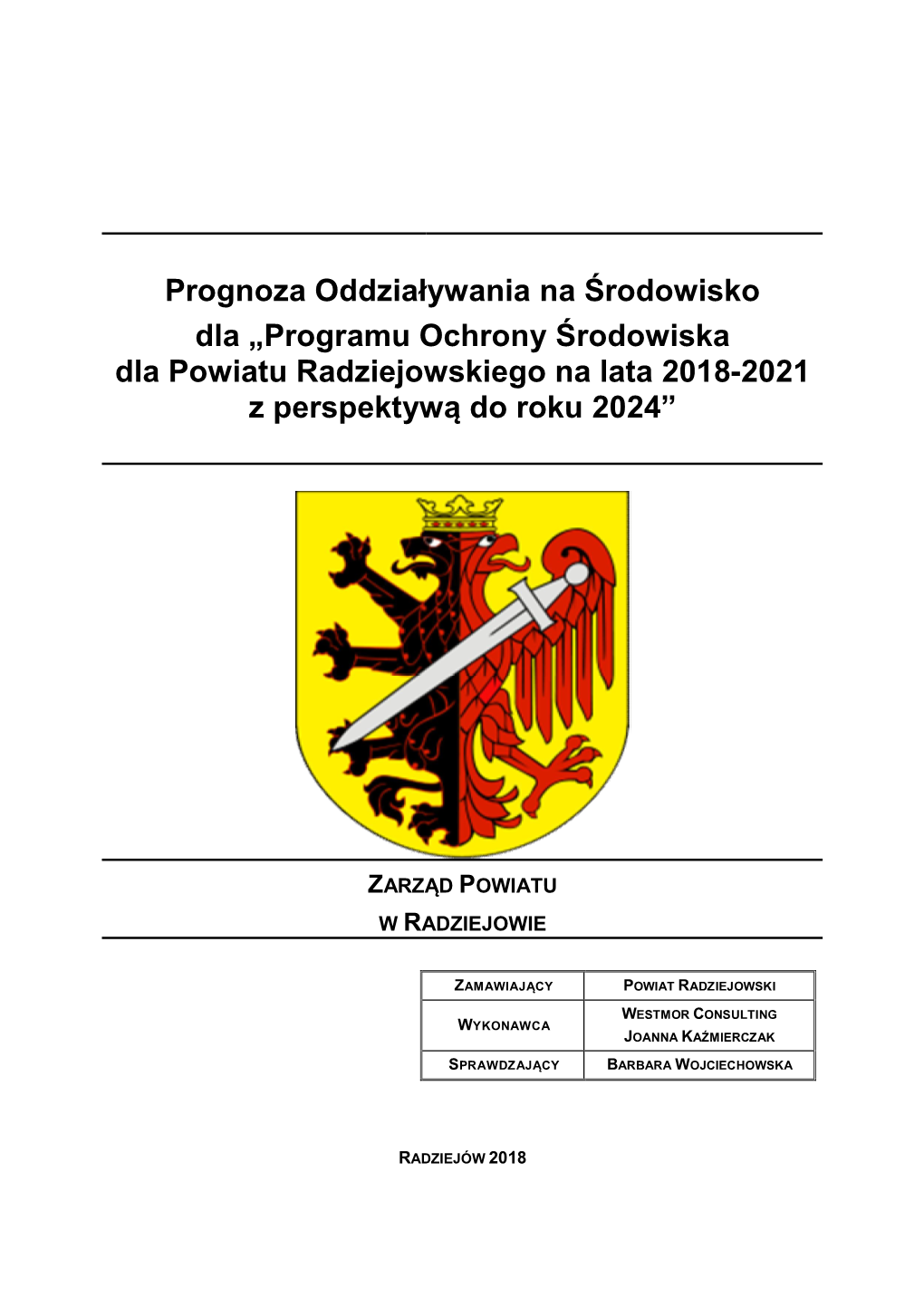 Prognoza Oddziaływania na Środowisko dla „Programu Ochrony Środowiska dla Powiatu Radziejowskiego na lata 2018-2021 z perspektywą do roku 2024”

ZARZĄD POWIATU
W RADZIEJOWIE

| ZAMAWIAJĄCY | POWIAT RADZIEJOWSKI |
|---|---|
| WYKONAWCA | WESTMOR CONSULTING JOANNA KAŹMIERCZAK |
| SPRAWDZAJĄCY | BARBARA WOJCIECHOWSKA |

RADZIEJÓW 2018